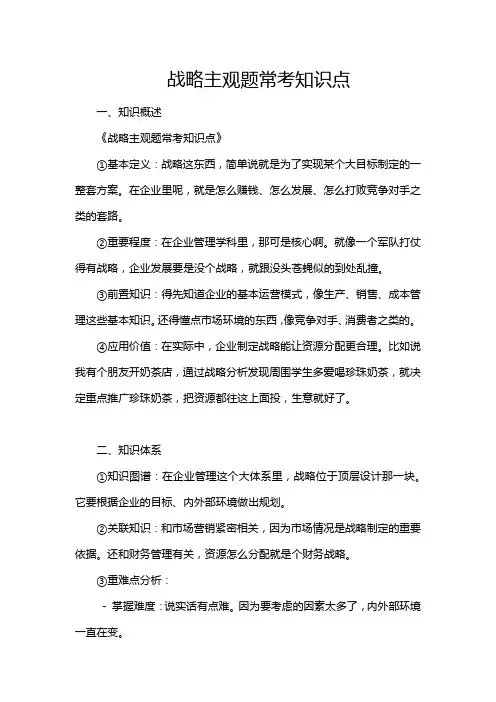 战略主观题常考知识点

一、知识概述

《战略主观题常考知识点》

①基本定义：战略这东西，简单说就是为了实现某个大目标制定的一整套方案。在企业里呢，就是怎么赚钱、怎么发展、怎么打败竞争对手之类的套路。

②重要程度：在企业管理学科里，那可是核心啊。就像一个军队打仗得有战略，企业发展要是没个战略，就跟没头苍蝇似的到处乱撞。

③前置知识：得先知道企业的基本运营模式，像生产、销售、成本管理这些基本知识。还得懂点市场环境的东西，像竞争对手、消费者之类的。

④应用价值：在实际中，企业制定战略能让资源分配更合理。比如说我有个朋友开奶茶店，通过战略分析发现周围学生多爱喝珍珠奶茶，就决定重点推广珍珠奶茶，把资源都往这上面投，生意就好了。

二、知识体系

①知识图谱：在企业管理这个大体系里，战略位于顶层设计那一块。它要根据企业的目标、内外部环境做出规划。

②关联知识：和市场营销紧密相关，因为市场情况是战略制定的重要依据。还和财务管理有关，资源怎么分配就是个财务战略。

③重难点分析：

- 掌握难度：说实话有点难。因为要考虑的因素太多了，内外部环境一直在变。